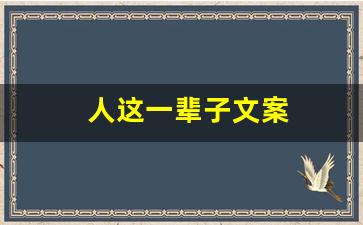 人这一辈子文案